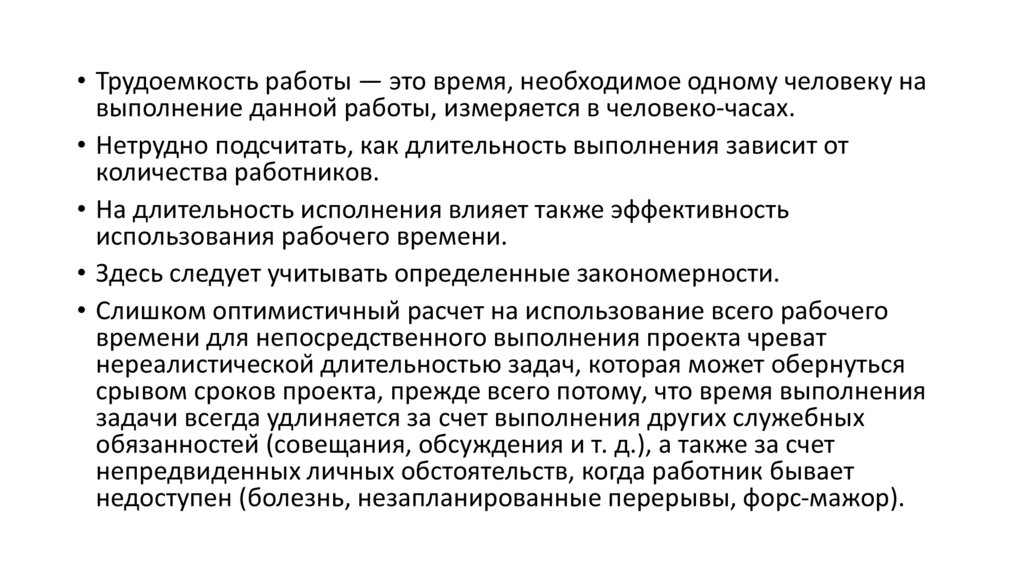 • Трудоемкость работы — это время, необходимое одному человеку на выполнение данной работы, измеряется в человеко-часах.

• Нетрудно подсчитать, как длительность выполнения зависит от количества работников.

• На длительность исполнения влияет также эффективность использования рабочего времени.

• Здесь следует учитывать определенные закономерности.

• Слишком оптимистичный расчет на использование всего рабочего времени для непосредственного выполнения проекта чреват нереалистической длительностью задач, которая может обернуться срывом сроков проекта, прежде всего потому, что время выполнения задачи всегда удлиняется за счет выполнения других служебных обязанностей (совещания, обсуждения и т. д.), а также за счет непредвиденных личных обстоятельств, когда работник бывает недоступен (болезнь, незапланированные перерывы, форс-мажор).